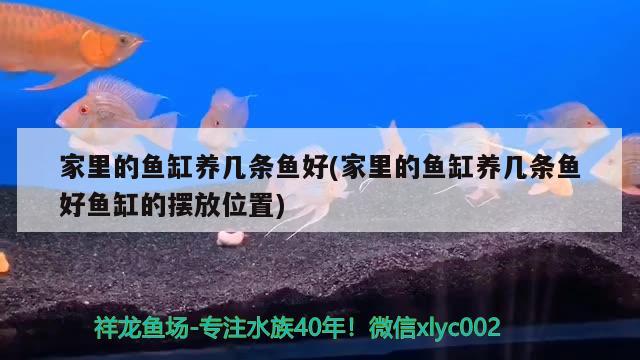 家里的鱼缸养几条鱼好(家里的鱼缸养几条鱼好鱼缸的摆放位置)

祥龙鱼场-专注水族40年！微信xlyc002